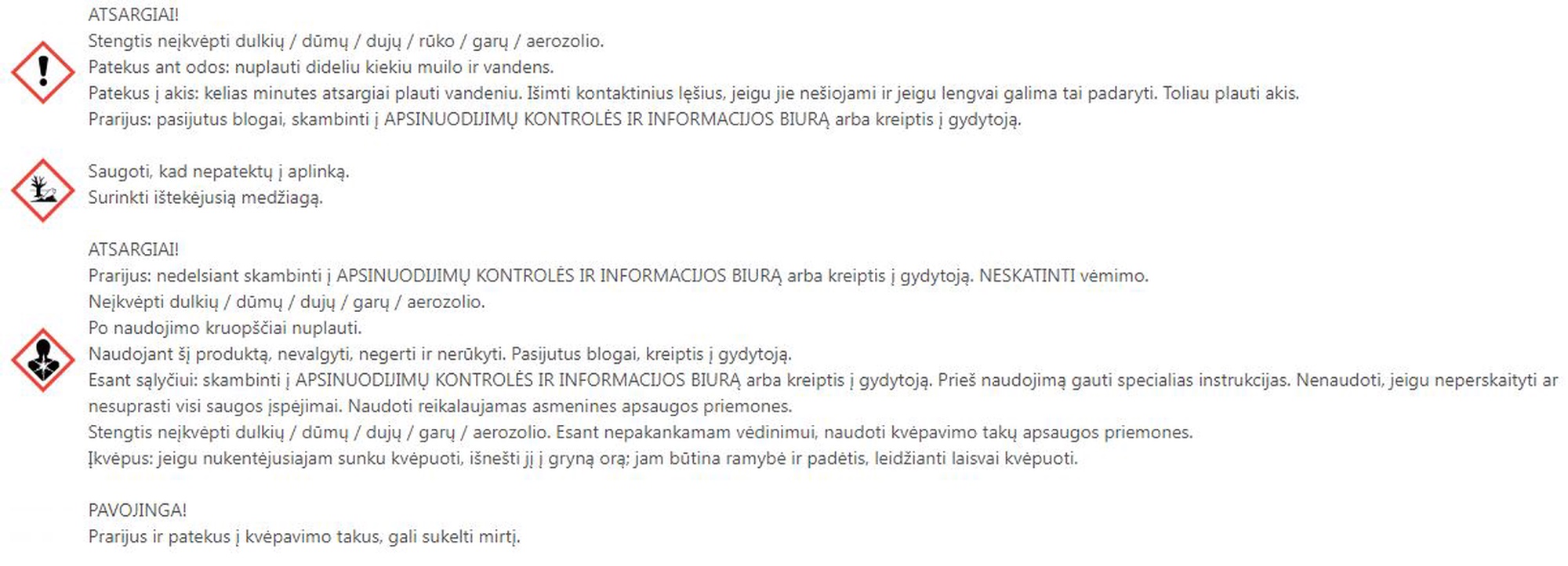 ATSARGIAI!
Stengtis neįkvėpti dulkių / dūmų / dujų / rūko / garų / aerozolio.
Patekus ant odos: nuplauti dideliu kiekiu muilo ir vandens.
Patekus į akis: kelias minutes atsargiai plauti vandeniu. Išimti kontaktinius lęšius, jeigu jie nešiojami ir jeigu lengvai galima tai padaryti. Toliau plauti akis.
Prarijus: pasijutus blogai, skambinti į APSINUODIJIMŲ KONTROLĖS IR INFORMACIJOS BIURĄ arba kreiptis į gydytoją.

Saugoti, kad nepatektų į aplinką.
Surinkti ištekėjusią medžiagą.

ATSARGIAI!
Prarijus: nedelsiant skambinti į APSINUODIJIMŲ KONTROLĖS IR INFORMACIJOS BIURĄ arba kreiptis į gydytoją. NESKATINTI vėmimo.
Neįkvėpti dulkių / dūmų / dujų / garų / aerozolio.
Po naudojimo kruopščiai nuplauti.
Naudojant šį produktą, nevalgyti, negerti ir nerūkyti. Pasijutus blogai, kreiptis į gydytoją.
Esant sąlyčiui: skambinti į APSINUODIJIMŲ KONTROLĖS IR INFORMACIJOS BIURĄ arba kreiptis į gydytoją. Prieš naudojimą gauti specialias instrukcijas. Nenaudoti, jeigu neperskaityti ar nesuprasti visi saugos įspėjimai. Naudoti reikalaujamas asmenines apsaugos priemones.
Stengtis neįkvėpti dulkių / dūmų / dujų / garų / aerozolio. Esant nepakankamam vėdinimui, naudoti kvėpavimo takų apsaugos priemones.
Įkvėpus: jeigu nukentėjusiajam sunku kvėpuoti, išnešti jį į gryną orą; jam būtina ramybė ir padėtis, leidžianti laisvai kvėpuoti.

PAVOJINGA!
Prarijus ir patekus į kvėpavimo takus, gali sukelti mirtį.